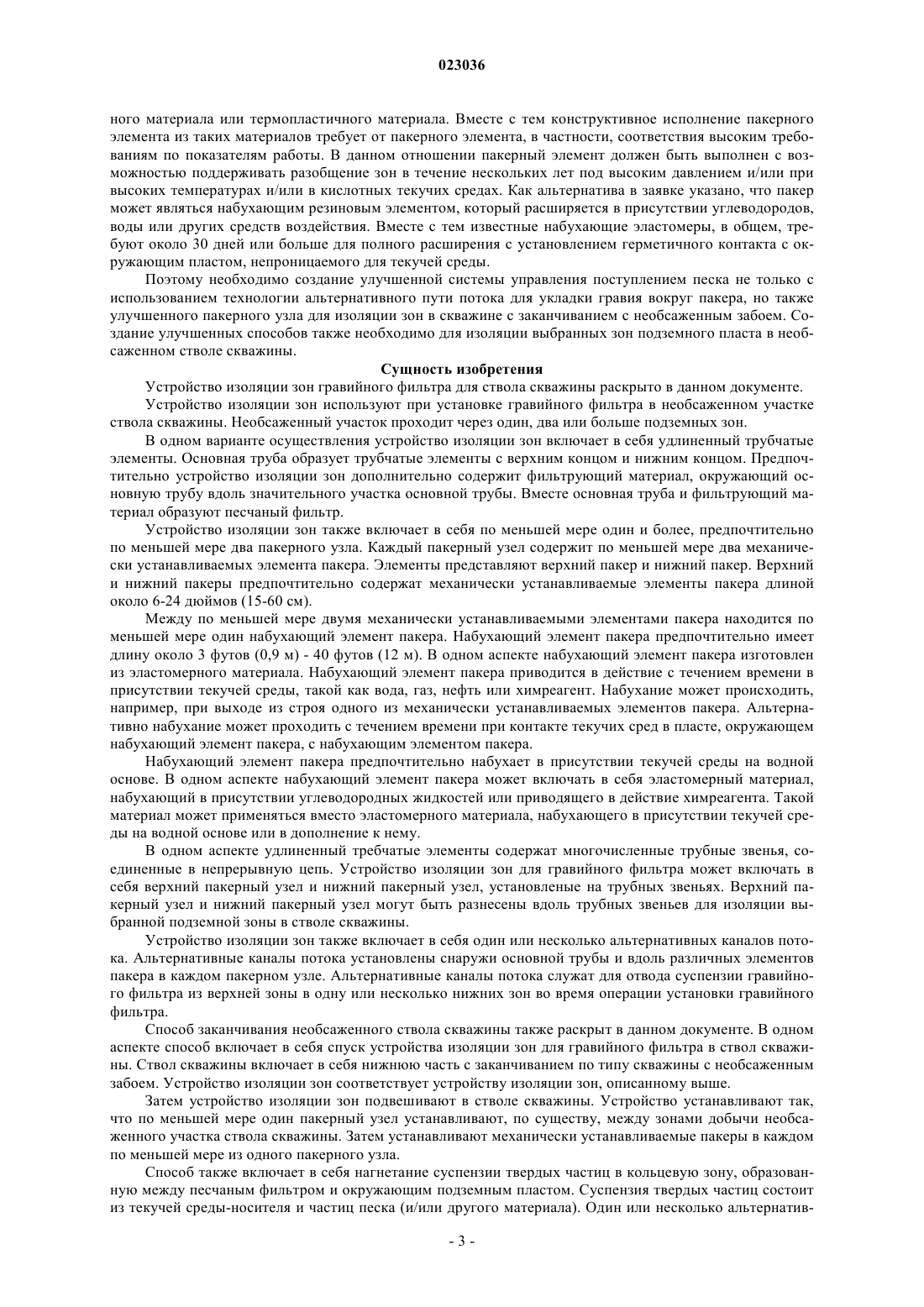 023036

ного материала или термопластичного материала. Вместе с тем конструктивное исполнение пакерного элемента из таких материалов требует от пакерного элемента, в частности, соответствия высоким требованиям по показателям работы. В данном отношении пакерный элемент должен быть выполнен с возможностью поддерживать разобщение зон в течение нескольких лет под высоким давлением и/или при высоких температурах и/или в кислотных текучих средах. Как альтернатива в заявке указано, что пакер может являться набухающим резиновым элементом, который расширяется в присутствии углеводородов, воды или других средств воздействия. Вместе с тем известные набухающие эластомеры, в общем, требуют около 30 дней или больше для полного расширения с установлением герметичного контакта с окружающим пластом, непроницаемого для текучей среды.

Поэтому необходимо создание улучшенной системы управления поступлением песка не только с использованием технологии альтернативного пути потока для укладки гравия вокруг пакера, но также улучшенного пакерного узла для изоляции зон в скважине с заканчиванием с необсаженным забоем. Создание улучшенных способов также необходимо для изоляции выбранных зон подземного пласта в необсаженном стволе скважины.

Сущность изобретения

Устройство изоляции зон гравийного фильтра для ствола скважины раскрыто в данном документе.

Устройство изоляции зон используют при установке гравийного фильтра в необсаженном участке ствола скважины. Необсаженный участок проходит через один, два или больше подземных зон.

В одном варианте осуществления устройство изоляции зон включает в себя удлиненный трубчатые элементы. Основная труба образует трубчатые элементы с верхним концом и нижним концом. Предпочтительно устройство изоляции зон дополнительно содержит фильтрующий материал, окружающий основную трубу вдоль значительного участка основной трубы. Вместе основная труба и фильтрующий материал образуют песчаный фильтр.

Устройство изоляции зон также включает в себя по меньшей мере один и более, предпочтительно по меньшей мере два пакерного узла. Каждый пакерный узел содержит по меньшей мере два механически устанавливаемых элемента пакера. Элементы представляют верхний пакер и нижний пакер. Верхний и нижний пакеры предпочтительно содержат механически устанавливаемые элементы пакера длиной около 6-24 дюймов (15-60 см).

Между по меньшей мере двумя механически устанавливаемыми элементами пакера находится по меньшей мере один набухающий элемент пакера. Набухающий элемент пакера предпочтительно имеет длину около 3 футов (0,9 м) - 40 футов (12 м). В одном аспекте набухающий элемент пакера изготовлен из эластомерного материала. Набухающий элемент пакера приводится в действие с течением времени в присутствии текучей среды, такой как вода, газ, нефть или химреагент. Набухание может происходить, например, при выходе из строя одного из механически устанавливаемых элементов пакера. Альтернативно набухание может проходить с течением времени при контакте текучих сред в пласте, окружающем набухающий элемент пакера, с набухающим элементом пакера.

Набухающий элемент пакера предпочтительно набухает в присутствии текучей среды на водной основе. В одном аспекте набухающий элемент пакера может включать в себя эластомерный материал, набухающий в присутствии углеводородных жидкостей или приводящего в действие химреагента. Такой материал может применяться вместо эластомерного материала, набухающего в присутствии текучей среды на водной основе или в дополнение к нему.

В одном аспекте удлиненный требчатые элементы содержат многочисленные трубные звенья, соединенные в непрерывную цепь. Устройство изоляции зон для гравийного фильтра может включать в себя верхний пакерный узел и нижний пакерный узел, установленые на трубных звеньях. Верхний пакерный узел и нижний пакерный узел могут быть разнесены вдоль трубных звеньев для изоляции выбранной подземной зоны в стволе скважины.

Устройство изоляции зон также включает в себя один или несколько альтернативных каналов потока. Альтернативные каналы потока установлены снаружи основной трубы и вдоль различных элементов пакера в каждом пакерном узле. Альтернативные каналы потока служат для отвода суспензии гравийного фильтра из верхней зоны в одну или несколько нижних зон во время операции установки гравийного фильтра.

Способ заканчивания необсаженного ствола скважины также раскрыт в данном документе. В одном аспекте способ включает в себя спуск устройства изоляции зон для гравийного фильтра в ствол скважины. Ствол скважины включает в себя нижнюю часть с заканчиванием по типу скважины с необсаженным забоем. Устройство изоляции зон соответствует устройству изоляции зон, описанному выше.

Затем устройство изоляции зон подвешивают в стволе скважины. Устройство устанавливают так, что по меньшей мере один пакерный узел устанавливают, по существу, между зонами добычи необсаженного участка ствола скважины. Затем устанавливают механически устанавливаемые пакеры в каждом по меньшей мере из одного пакерного узла.

Способ также включает в себя нагнетание суспензии твердых частиц в кольцевую зону, образованную между песчаным фильтром и окружающим подземным пластом. Суспензия твердых частиц состоит из текучей среды-носителя и частиц песка (и/или другого материала). Один или несколько альтернатив-

- 3 -